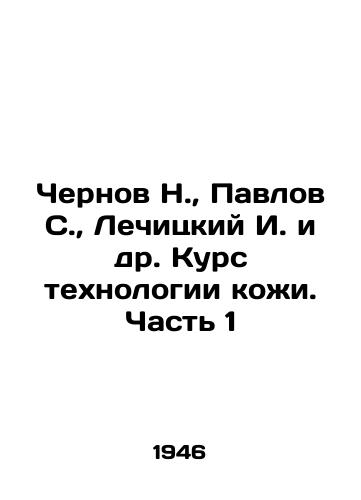 Чернов Н., Павлов С., Лечицкий И. и др. Курс технологии кожи. Часть 1

1946